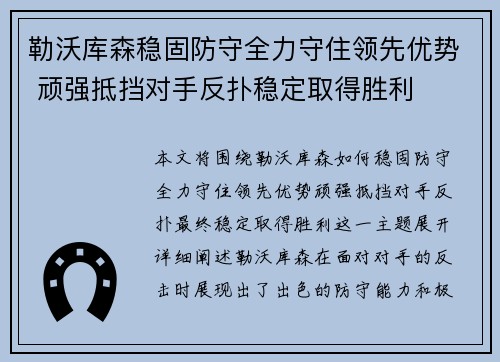 勒沃库森稳固防守全力守住领先优势 顽强抵挡对手反扑稳定取得胜利

本文将围绕勒沃库森如何稳固防守全力守住领先优势顽强抵挡对手反扑最终稳定取得胜利这一主题展开详细阐述勒沃库森在面对对手的反击时展现出了出色的防守能力和极